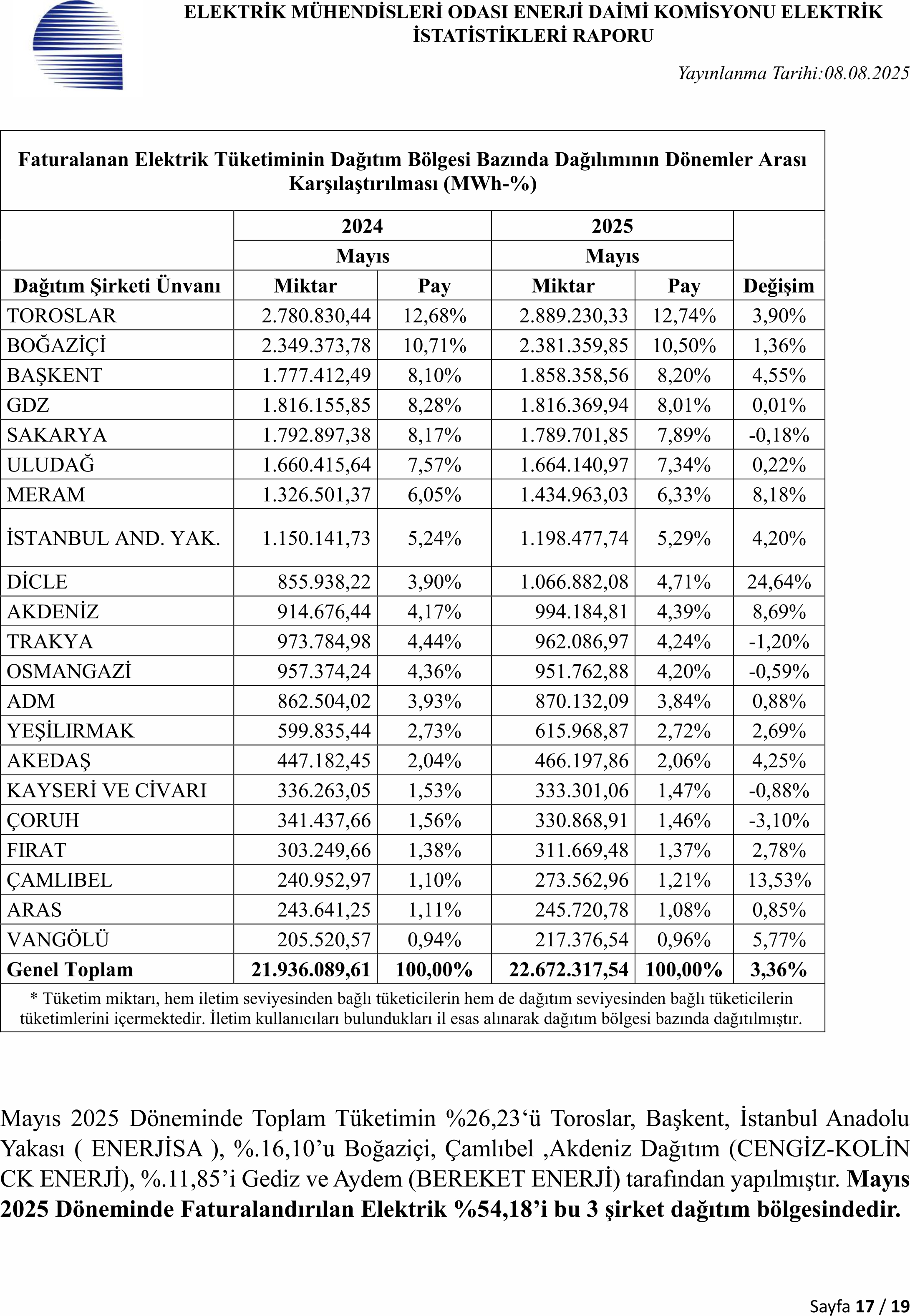 ELEKTRİK MÜHENDİSLERİ ODASI ENERJİ DAİMİ KOMİSYONU ELEKTRİK İSTATİSTİKLERİ RAPORU

Yayınlanma Tarihi:08.08.2025

Faturalanan Elektrik Tüketiminin Dağıtım Bölgesi Bazında Dağılımının Dönemler Arası Karşılaştırılması (MWh-%)

| | 2024 | | 2025 | | |
|---|---|---|---|---|---|
| | Mayıs | | Mayıs | | |
| Dağıtım Şirketi Ünvanı | Miktar | Pay | Miktar | Pay | Değişim |
| TOROSLAR | 2.780.830,44 | 12,68% | 2.889.230,33 | 12,74% | 3,90% |
| BOĞAZİÇİ | 2.349.373,78 | 10,71% | 2.381.359,85 | 10,50% | 1,36% |
| BAŞKENT | 1.777.412,49 | 8,10% | 1.858.358,56 | 8,20% | 4,55% |
| GDZ | 1.816.155,85 | 8,28% | 1.816.369,94 | 8,01% | 0,01% |
| SAKARYA | 1.792.897,38 | 8,17% | 1.789.701,85 | 7,89% | -0,18% |
| ULUDAĞ | 1.660.415,64 | 7,57% | 1.664.140,97 | 7,34% | 0,22% |
| MERAM | 1.326.501,37 | 6,05% | 1.434.963,03 | 6,33% | 8,18% |
| İSTANBUL AND. YAK. | 1.150.141,73 | 5,24% | 1.198.477,74 | 5,29% | 4,20% |
| DİCLE | 855.938,22 | 3,90% | 1.066.882,08 | 4,71% | 24,64% |
| AKDENİZ | 914.676,44 | 4,17% | 994.184,81 | 4,39% | 8,69% |
| TRAKYA | 973.784,98 | 4,44% | 962.086,97 | 4,24% | -1,20% |
| OSMANGAZİ | 957.374,24 | 4,36% | 951.762,88 | 4,20% | -0,59% |
| ADM | 862.504,02 | 3,93% | 870.132,09 | 3,84% | 0,88% |
| YEŞİLIRMAK | 599.835,44 | 2,73% | 615.968,87 | 2,72% | 2,69% |
| AKEDAŞ | 447.182,45 | 2,04% | 466.197,86 | 2,06% | 4,25% |
| KAYSERİ VE CİVARI | 336.263,05 | 1,53% | 333.301,06 | 1,47% | -0,88% |
| ÇORUH | 341.437,66 | 1,56% | 330.868,91 | 1,46% | -3,10% |
| FIRAT | 303.249,66 | 1,38% | 311.669,48 | 1,37% | 2,78% |
| ÇAMLIBEL | 240.952,97 | 1,10% | 273.562,96 | 1,21% | 13,53% |
| ARAS | 243.641,25 | 1,11% | 245.720,78 | 1,08% | 0,85% |
| VANGÖLÜ | 205.520,57 | 0,94% | 217.376,54 | 0,96% | 5,77% |
| Genel Toplam | 21.936.089,61 | 100,00% | 22.672.317,54 | 100,00% | 3,36% |

* Tüketim miktarı, hem iletim seviyesinden bağlı tüketicilerin hem de dağıtım seviyesinden bağlı tüketicilerin tüketimlerini içermektedir. İletim kullanıcıları bulundukları il esas alınarak dağıtım bölgesi bazında dağıtılmıştır.

Mayıs 2025 Döneminde Toplam Tüketimin %26,23‘ü Toroslar, Başkent, İstanbul Anadolu Yakası ( ENERJİSA ), %.16,10’u Boğaziçi, Çamlıbel ,Akdeniz Dağıtım (CENGİZ-KOLİN CK ENERJİ), %.11,85’i Gediz ve Aydem (BEREKET ENERJİ) tarafından yapılmıştır. Mayıs 2025 Döneminde Faturalandırılan Elektrik %54,18’i bu 3 şirket dağıtım bölgesindedir.

Sayfa 17 / 19